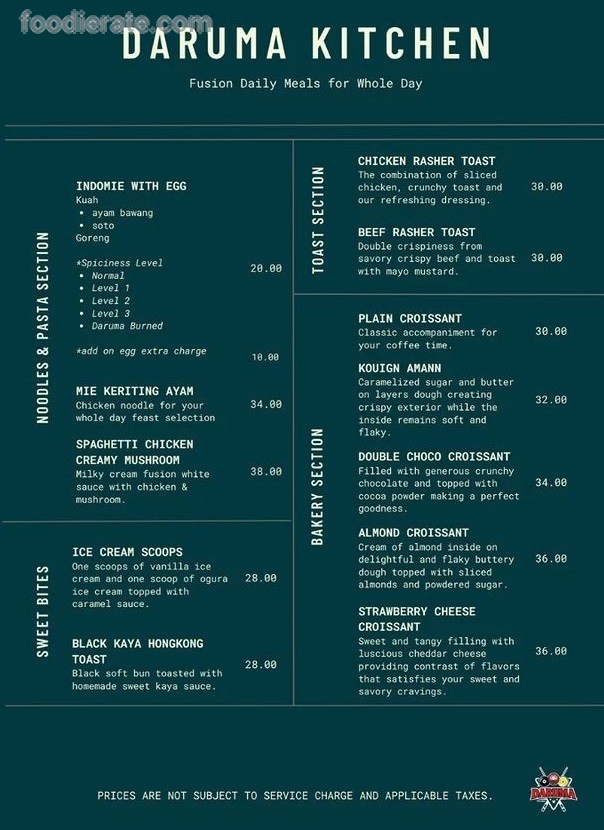 foodierate.com

DARUMA KITCHEN

Fusion Daily Meals for Whole Day

NOODLES & PASTA SECTION

INDOMIE WITH EGG
Kuah
• ayam bawang
• soto
Goreng

*Spiciness Level
• Normal
• Level 1
• Level 2
• Level 3
• Daruma Burned
20.00

*add on egg extra charge 10.00

MIE KERITING AYAM
Chicken noodle for your whole day feast selection 34.00

SPAGHETTI CHICKEN CREAMY MUSHROOM
Milky cream fusion white sauce with chicken & mushroom. 38.00

SWEET BITES

ICE CREAM SCOOPS
One scoops of vanilla ice cream and one scoop of ogura ice cream topped with caramel sauce. 28.00

BLACK KAYA HONGKONG TOAST
Black soft bun toasted with homemade sweet kaya sauce. 28.00

TOAST SECTION

CHICKEN RASHER TOAST
The combination of sliced chicken, crunchy toast and our refreshing dressing. 30.00

BEEF RASHER TOAST
Double crispiness from savory crispy beef and toast with mayo mustard. 30.00

BAKERY SECTION

PLAIN CROISSANT
Classic accompaniment for your coffee time. 30.00

KOUIGN AMANN
Caramelized sugar and butter on layers dough creating crispy exterior while the inside remains soft and flaky. 32.00

DOUBLE CHOCO CROISSANT
Filled with generous crunchy chocolate and topped with cocoa powder making a perfect goodness. 34.00

ALMOND CROISSANT
Cream of almond inside on delightful and flaky buttery dough topped with sliced almonds and powdered sugar. 36.00

STRAWBERRY CHEESE CROISSANT
Sweet and tangy filling with luscious cheddar cheese providing contrast of flavors that satisfies your sweet and savory cravings. 36.00

PRICES ARE NOT SUBJECT TO SERVICE CHARGE AND APPLICABLE TAXES.

DARUMA